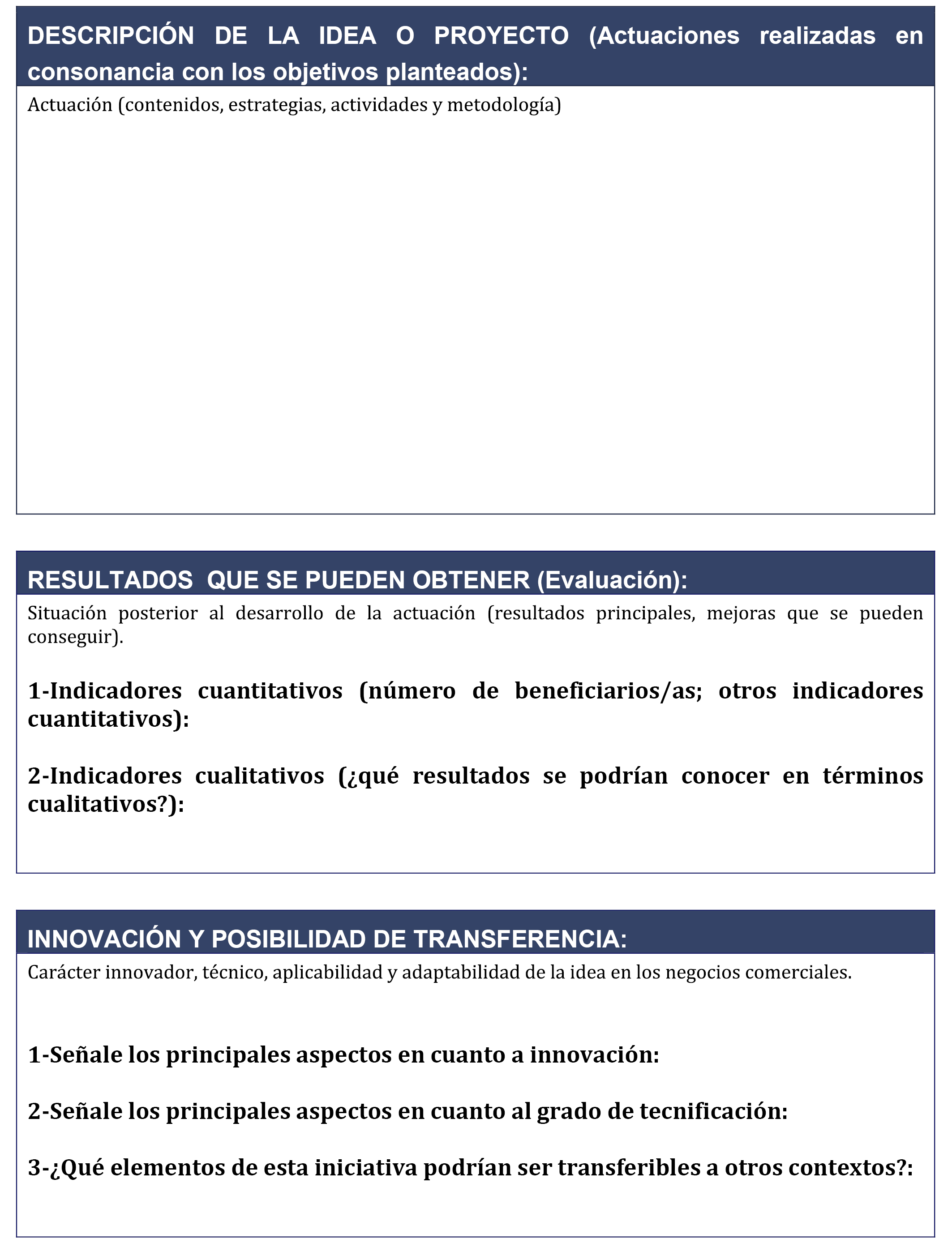 DESCRIPCIÓN DE LA IDEA O PROYECTO (Actuaciones realizadas en consonancia con los objetivos planteados):

Actuación (contenidos, estrategias, actividades y metodología)

RESULTADOS QUE SE PUEDEN OBTENER (Evaluación):

Situación posterior al desarrollo de la actuación (resultados principales, mejoras que se pueden conseguir).

1-Indicadores cuantitativos (número de beneficiarios/as; otros indicadores cuantitativos):

2-Indicadores cualitativos (¿qué resultados se podrían conocer en términos cualitativos?):

INNOVACIÓN Y POSIBILIDAD DE TRANSFERENCIA:

Carácter innovador, técnico, aplicabilidad y adaptabilidad de la idea en los negocios comerciales.

1-Señale los principales aspectos en cuanto a innovación:

2-Señale los principales aspectos en cuanto al grado de tecnificación:

3-¿Qué elementos de esta iniciativa podrían ser transferibles a otros contextos?: